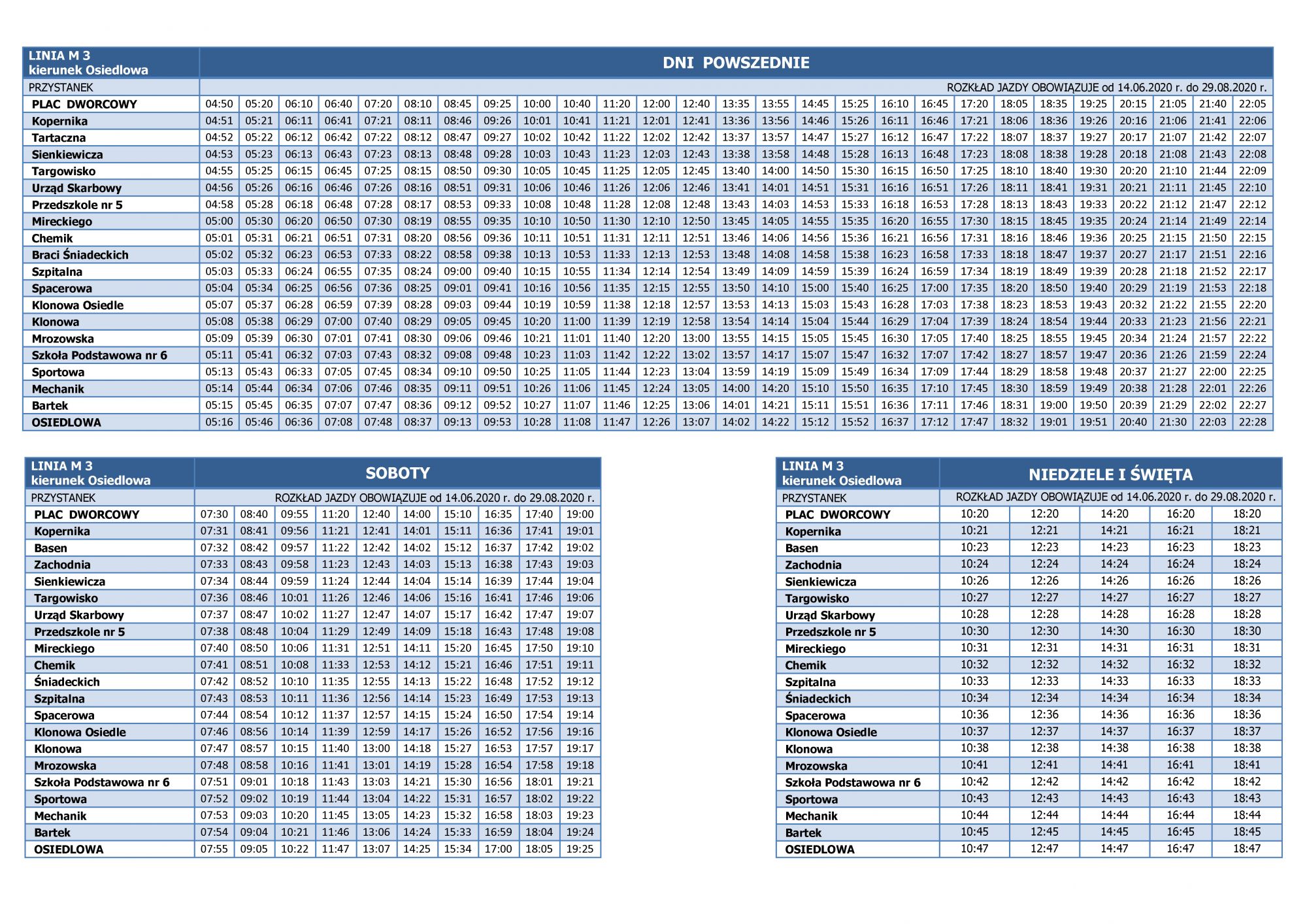 | LINIA M 3 kierunek Osiedlowa | DNI POWSZEDNIE | | | | | | | | | | | | | | | | | | | | | | | | | | |
|---|---|---|---|---|---|---|---|---|---|---|---|---|---|---|---|---|---|---|---|---|---|---|---|---|---|---|---|
| PRZYSTANEK | ROZKŁAD JAZDY OBOWIĄZUJE od 14.06.2020 r. do 29.08.2020 r. | | | | | | | | | | | | | | | | | | | | | | | | | | |
| PLAC DWORCOWY | 04:50 | 05:20 | 06:10 | 06:40 | 07:20 | 08:10 | 08:45 | 09:25 | 10:00 | 10:40 | 11:20 | 12:00 | 12:40 | 13:35 | 13:55 | 14:45 | 15:25 | 16:10 | 16:45 | 17:20 | 18:05 | 18:35 | 19:25 | 20:15 | 21:05 | 21:40 | 22:05 |
| Kopernika | 04:51 | 05:21 | 06:11 | 06:41 | 07:21 | 08:11 | 08:46 | 09:26 | 10:01 | 10:41 | 11:21 | 12:01 | 12:41 | 13:36 | 13:56 | 14:46 | 15:26 | 16:11 | 16:46 | 17:21 | 18:06 | 18:36 | 19:26 | 20:16 | 21:06 | 21:41 | 22:06 |
| Tartaczna | 04:52 | 05:22 | 06:12 | 06:42 | 07:22 | 08:12 | 08:47 | 09:27 | 10:02 | 10:42 | 11:22 | 12:02 | 12:42 | 13:37 | 13:57 | 14:47 | 15:27 | 16:12 | 16:47 | 17:22 | 18:07 | 18:37 | 19:27 | 20:17 | 21:07 | 21:42 | 22:07 |
| Sienkiewicza | 04:53 | 05:23 | 06:13 | 06:43 | 07:23 | 08:13 | 08:48 | 09:28 | 10:03 | 10:43 | 11:23 | 12:03 | 12:43 | 13:38 | 13:58 | 14:48 | 15:28 | 16:13 | 16:48 | 17:23 | 18:08 | 18:38 | 19:28 | 20:18 | 21:08 | 21:43 | 22:08 |
| Targowisko | 04:55 | 05:25 | 06:15 | 06:45 | 07:25 | 08:15 | 08:50 | 09:30 | 10:05 | 10:45 | 11:25 | 12:05 | 12:45 | 13:40 | 14:00 | 14:50 | 15:30 | 16:15 | 16:50 | 17:25 | 18:10 | 18:40 | 19:30 | 20:20 | 21:10 | 21:44 | 22:09 |
| Urząd Skarbowy | 04:56 | 05:26 | 06:16 | 06:46 | 07:26 | 08:16 | 08:51 | 09:31 | 10:06 | 10:46 | 11:26 | 12:06 | 12:46 | 13:41 | 14:01 | 14:51 | 15:31 | 16:16 | 16:51 | 17:26 | 18:11 | 18:41 | 19:31 | 20:21 | 21:11 | 21:45 | 22:10 |
| Przedszkole nr 5 | 04:58 | 05:28 | 06:18 | 06:48 | 07:28 | 08:17 | 08:53 | 09:33 | 10:08 | 10:48 | 11:28 | 12:08 | 12:48 | 13:43 | 14:03 | 14:53 | 15:33 | 16:18 | 16:53 | 17:28 | 18:13 | 18:43 | 19:33 | 20:22 | 21:12 | 21:47 | 22:12 |
| Mireckiego | 05:00 | 05:30 | 06:20 | 06:50 | 07:30 | 08:19 | 08:55 | 09:35 | 10:10 | 10:50 | 11:30 | 12:10 | 12:50 | 13:45 | 14:05 | 14:55 | 15:35 | 16:20 | 16:55 | 17:30 | 18:15 | 18:45 | 19:35 | 20:24 | 21:14 | 21:49 | 22:14 |
| Chemik | 05:01 | 05:31 | 06:21 | 06:51 | 07:31 | 08:20 | 08:56 | 09:36 | 10:11 | 10:51 | 11:31 | 12:11 | 12:51 | 13:46 | 14:06 | 14:56 | 15:36 | 16:21 | 16:56 | 17:31 | 18:16 | 18:46 | 19:36 | 20:25 | 21:15 | 21:50 | 22:15 |
| Braci Śniadeckich | 05:02 | 05:32 | 06:23 | 06:53 | 07:33 | 08:22 | 08:58 | 09:38 | 10:13 | 10:53 | 11:33 | 12:13 | 12:53 | 13:48 | 14:08 | 14:58 | 15:38 | 16:23 | 16:58 | 17:33 | 18:18 | 18:47 | 19:37 | 20:27 | 21:17 | 21:51 | 22:16 |
| Szpitalna | 05:03 | 05:33 | 06:24 | 06:55 | 07:35 | 08:24 | 09:00 | 09:40 | 10:15 | 10:55 | 11:34 | 12:14 | 12:54 | 13:49 | 14:09 | 14:59 | 15:39 | 16:24 | 16:59 | 17:34 | 18:19 | 18:49 | 19:39 | 20:28 | 21:18 | 21:52 | 22:17 |
| Spacerowa | 05:04 | 05:34 | 06:25 | 06:56 | 07:36 | 08:25 | 09:01 | 09:41 | 10:16 | 10:56 | 11:35 | 12:15 | 12:55 | 13:50 | 14:10 | 15:00 | 15:40 | 16:25 | 17:00 | 17:35 | 18:20 | 18:50 | 19:40 | 20:29 | 21:19 | 21:53 | 22:18 |
| Klonowa Osiedle | 05:07 | 05:37 | 06:28 | 06:59 | 07:39 | 08:28 | 09:03 | 09:44 | 10:19 | 10:59 | 11:38 | 12:18 | 12:57 | 13:53 | 14:13 | 15:03 | 15:43 | 16:28 | 17:03 | 17:38 | 18:23 | 18:53 | 19:43 | 20:32 | 21:22 | 21:55 | 22:20 |
| Klonowa | 05:08 | 05:38 | 06:29 | 07:00 | 07:40 | 08:29 | 09:05 | 09:45 | 10:20 | 11:00 | 11:39 | 12:19 | 12:58 | 13:54 | 14:14 | 15:04 | 15:44 | 16:29 | 17:04 | 17:39 | 18:24 | 18:54 | 19:44 | 20:33 | 21:23 | 21:56 | 22:21 |
| Mrozowska | 05:09 | 05:39 | 06:30 | 07:01 | 07:41 | 08:30 | 09:06 | 09:46 | 10:21 | 11:01 | 11:40 | 12:20 | 13:00 | 13:55 | 14:15 | 15:05 | 15:45 | 16:30 | 17:05 | 17:40 | 18:25 | 18:55 | 19:45 | 20:34 | 21:24 | 21:57 | 22:22 |
| Szkoła Podstawowa nr 6 | 05:11 | 05:41 | 06:32 | 07:03 | 07:43 | 08:32 | 09:08 | 09:48 | 10:23 | 11:03 | 11:42 | 12:22 | 13:02 | 13:57 | 14:17 | 15:07 | 15:47 | 16:32 | 17:07 | 17:42 | 18:27 | 18:57 | 19:47 | 20:36 | 21:26 | 21:59 | 22:24 |
| Sportowa | 05:13 | 05:43 | 06:33 | 07:05 | 07:45 | 08:34 | 09:10 | 09:50 | 10:25 | 11:05 | 11:44 | 12:23 | 13:04 | 13:59 | 14:19 | 15:09 | 15:49 | 16:34 | 17:09 | 17:44 | 18:29 | 18:58 | 19:48 | 20:37 | 21:27 | 22:00 | 22:25 |
| Mechanik | 05:14 | 05:44 | 06:34 | 07:06 | 07:46 | 08:35 | 09:11 | 09:51 | 10:26 | 11:06 | 11:45 | 12:24 | 13:05 | 14:00 | 14:20 | 15:10 | 15:50 | 16:35 | 17:10 | 17:45 | 18:30 | 18:59 | 19:49 | 20:38 | 21:28 | 22:01 | 22:26 |
| Bartek | 05:15 | 05:45 | 06:35 | 07:07 | 07:47 | 08:36 | 09:12 | 09:52 | 10:27 | 11:07 | 11:46 | 12:25 | 13:06 | 14:01 | 14:21 | 15:11 | 15:51 | 16:36 | 17:11 | 17:46 | 18:31 | 19:00 | 19:50 | 20:39 | 21:29 | 22:02 | 22:27 |
| OSIEDLOWA | 05:16 | 05:46 | 06:36 | 07:08 | 07:48 | 08:37 | 09:13 | 09:53 | 10:28 | 11:08 | 11:47 | 12:26 | 13:07 | 14:02 | 14:22 | 15:12 | 15:52 | 16:37 | 17:12 | 17:47 | 18:32 | 19:01 | 19:51 | 20:40 | 21:30 | 22:03 | 22:28 |

| LINIA M 3 kierunek Osiedlowa | SOBOTY | | | | | | | | | |
|---|---|---|---|---|---|---|---|---|---|---|
| PRZYSTANEK | ROZKŁAD JAZDY OBOWIĄZUJE od 14.06.2020 r. do 29.08.2020 r. | | | | | | | | | |
| PLAC DWORCOWY | 07:30 | 08:40 | 09:55 | 11:20 | 12:40 | 14:00 | 15:10 | 16:35 | 17:40 | 19:00 |
| Kopernika | 07:31 | 08:41 | 09:56 | 11:21 | 12:41 | 14:01 | 15:11 | 16:36 | 17:41 | 19:01 |
| Basen | 07:32 | 08:42 | 09:57 | 11:22 | 12:42 | 14:02 | 15:12 | 16:37 | 17:42 | 19:02 |
| Zachodnia | 07:33 | 08:43 | 09:58 | 11:23 | 12:43 | 14:03 | 15:13 | 16:38 | 17:43 | 19:03 |
| Sienkiewicza | 07:34 | 08:44 | 09:59 | 11:24 | 12:44 | 14:04 | 15:14 | 16:39 | 17:44 | 19:04 |
| Targowisko | 07:36 | 08:46 | 10:01 | 11:26 | 12:46 | 14:06 | 15:16 | 16:41 | 17:46 | 19:06 |
| Urząd Skarbowy | 07:37 | 08:47 | 10:02 | 11:27 | 12:47 | 14:07 | 15:17 | 16:42 | 17:47 | 19:07 |
| Przedszkole nr 5 | 07:38 | 08:48 | 10:04 | 11:29 | 12:49 | 14:09 | 15:18 | 16:43 | 17:48 | 19:08 |
| Mireckiego | 07:40 | 08:50 | 10:06 | 11:31 | 12:51 | 14:11 | 15:20 | 16:45 | 17:50 | 19:10 |
| Chemik | 07:41 | 08:51 | 10:08 | 11:33 | 12:53 | 14:12 | 15:21 | 16:46 | 17:51 | 19:11 |
| Śniadeckich | 07:42 | 08:52 | 10:10 | 11:35 | 12:55 | 14:13 | 15:22 | 16:48 | 17:52 | 19:12 |
| Szpitalna | 07:43 | 08:53 | 10:11 | 11:36 | 12:56 | 14:14 | 15:23 | 16:49 | 17:53 | 19:13 |
| Spacerowa | 07:44 | 08:54 | 10:12 | 11:37 | 12:57 | 14:15 | 15:24 | 16:50 | 17:54 | 19:14 |
| Klonowa Osiedle | 07:46 | 08:56 | 10:14 | 11:39 | 12:59 | 14:17 | 15:26 | 16:52 | 17:56 | 19:16 |
| Klonowa | 07:47 | 08:57 | 10:15 | 11:40 | 13:00 | 14:18 | 15:27 | 16:53 | 17:57 | 19:17 |
| Mrozowska | 07:48 | 08:58 | 10:16 | 11:41 | 13:01 | 14:19 | 15:28 | 16:54 | 17:58 | 19:18 |
| Szkoła Podstawowa nr 6 | 07:51 | 09:01 | 10:18 | 11:43 | 13:03 | 14:21 | 15:30 | 16:56 | 18:01 | 19:21 |
| Sportowa | 07:52 | 09:02 | 10:19 | 11:44 | 13:04 | 14:22 | 15:31 | 16:57 | 18:02 | 19:22 |
| Mechanik | 07:53 | 09:03 | 10:20 | 11:45 | 13:05 | 14:23 | 15:32 | 16:58 | 18:03 | 19:23 |
| Bartek | 07:54 | 09:04 | 10:21 | 11:46 | 13:06 | 14:24 | 15:33 | 16:59 | 18:04 | 19:24 |
| OSIEDLOWA | 07:55 | 09:05 | 10:22 | 11:47 | 13:07 | 14:25 | 15:34 | 17:00 | 18:05 | 19:25 |

| LINIA M 3 kierunek Osiedlowa | NIEDZIELE I ŚWIĘTA | | | | |
|---|---|---|---|---|---|
| PRZYSTANEK | ROZKŁAD JAZDY OBOWIĄZUJE od 14.06.2020 r. do 29.08.2020 r. | | | | |
| PLAC DWORCOWY | 10:20 | 12:20 | 14:20 | 16:20 | 18:20 |
| Kopernika | 10:21 | 12:21 | 14:21 | 16:21 | 18:21 |
| Basen | 10:23 | 12:23 | 14:23 | 16:23 | 18:23 |
| Zachodnia | 10:24 | 12:24 | 14:24 | 16:24 | 18:24 |
| Sienkiewicza | 10:26 | 12:26 | 14:26 | 16:26 | 18:26 |
| Targowisko | 10:27 | 12:27 | 14:27 | 16:27 | 18:27 |
| Urząd Skarbowy | 10:28 | 12:28 | 14:28 | 16:28 | 18:28 |
| Przedszkole nr 5 | 10:30 | 12:30 | 14:30 | 16:30 | 18:30 |
| Mireckiego | 10:31 | 12:31 | 14:31 | 16:31 | 18:31 |
| Chemik | 10:32 | 12:32 | 14:32 | 16:32 | 18:32 |
| Szpitalna | 10:33 | 12:33 | 14:33 | 16:33 | 18:33 |
| Śniadeckich | 10:34 | 12:34 | 14:34 | 16:34 | 18:34 |
| Spacerowa | 10:36 | 12:36 | 14:36 | 16:36 | 18:36 |
| Klonowa Osiedle | 10:37 | 12:37 | 14:37 | 16:37 | 18:37 |
| Klonowa | 10:38 | 12:38 | 14:38 | 16:38 | 18:38 |
| Mrozowska | 10:41 | 12:41 | 14:41 | 16:41 | 18:41 |
| Szkoła Podstawowa nr 6 | 10:42 | 12:42 | 14:42 | 16:42 | 18:42 |
| Sportowa | 10:43 | 12:43 | 14:43 | 16:43 | 18:43 |
| Mechanik | 10:44 | 12:44 | 14:44 | 16:44 | 18:44 |
| Bartek | 10:45 | 12:45 | 14:45 | 16:45 | 18:45 |
| OSIEDLOWA | 10:47 | 12:47 | 14:47 | 16:47 | 18:47 |